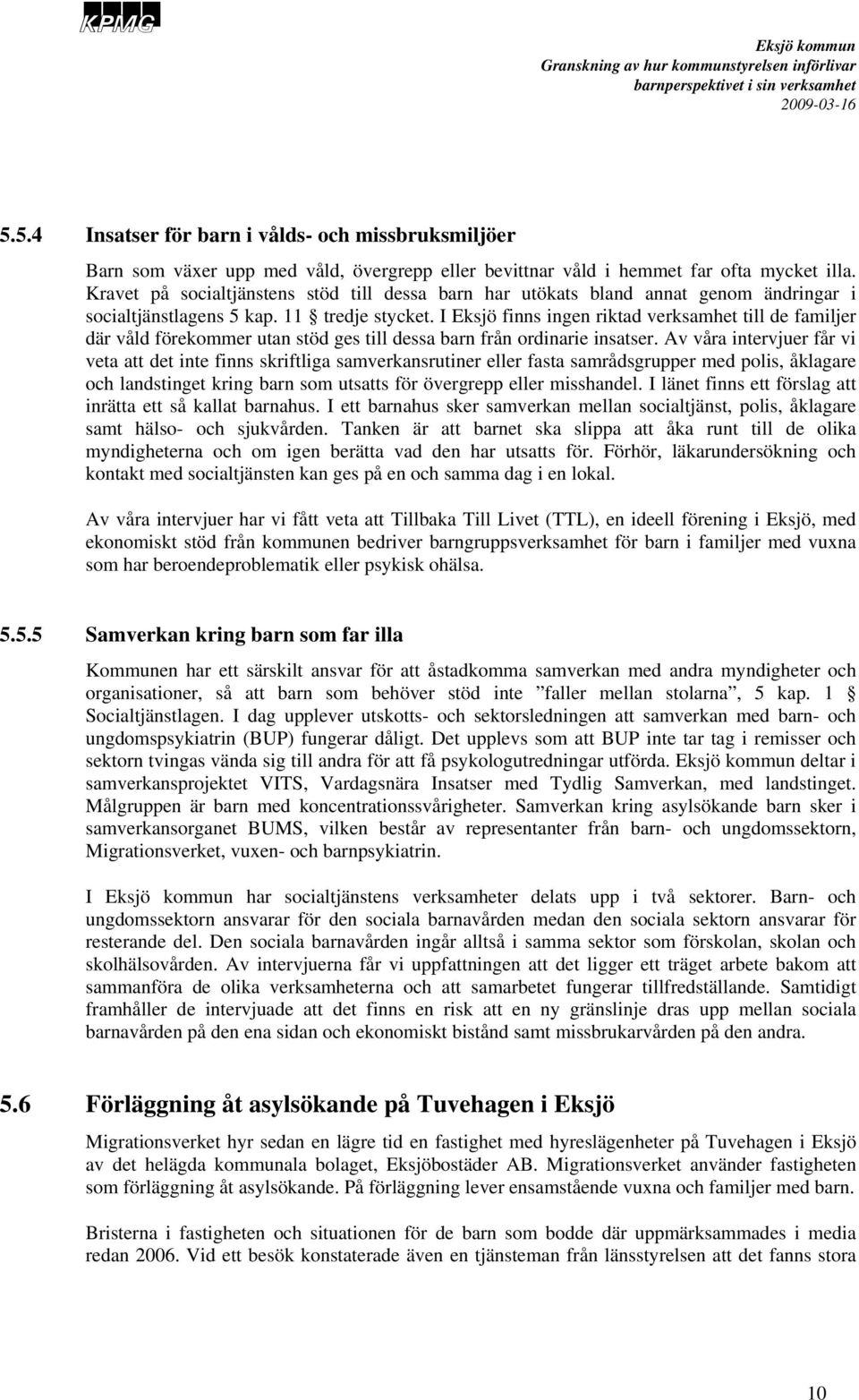 KPMG

Eksjö kommun
Granskning av hur kommunstyrelsen införlivar barnperspektivet i sin verksamhet
2009-03-16

5.5.4 Insatser för barn i vålds- och missbruksmiljöer

Barn som växer upp med våld, övergrepp eller bevittnar våld i hemmet far ofta mycket illa. Kravet på socialtjänstens stöd till dessa barn har utökats bland annat genom ändringar i socialtjänstlagens 5 kap. 11 § tredje stycket. I Eksjö finns ingen riktad verksamhet till de familjer där våld förekommer utan stöd ges till dessa barn från ordinarie insatser. Av våra intervjuer får vi veta att det inte finns skriftliga samverkansrutiner eller fasta samrådsgrupper med polis, åklagare och landstinget kring barn som utsatts för övergrepp eller misshandel. I länet finns ett förslag att inrätta ett så kallat barnahus. I ett barnahus sker samverkan mellan socialtjänst, polis, åklagare samt hälso- och sjukvården. Tanken är att barnet ska slippa att åka runt till de olika myndigheterna och om igen berätta vad den har utsatts för. Förhör, läkarundersökning och kontakt med socialtjänsten kan ges på en och samma dag i en lokal.

Av våra intervjuer har vi fått veta att Tillbaka Till Livet (TTL), en ideell förening i Eksjö, med ekonomiskt stöd från kommunen bedriver barngruppsverksamhet för barn i familjer med vuxna som har beroendeproblematik eller psykisk ohälsa.

5.5.5 Samverkan kring barn som far illa

Kommunen har ett särskilt ansvar för att åstadkomma samverkan med andra myndigheter och organisationer, så att barn som behöver stöd inte ”faller mellan stolarna”, 5 kap. 1 § Socialtjänstlagen. I dag upplever utskotts- och sektorsledningen att samverkan med barn- och ungdomspsykiatrin (BUP) fungerar dåligt. Det upplevs som att BUP inte tar tag i remisser och sektorn tvingas vända sig till andra för att få psykologutredningar utförda. Eksjö kommun deltar i samverkansprojektet VITS, Vardagsnära Insatser med Tydlig Samverkan, med landstinget. Målgruppen är barn med koncentrationssvårigheter. Samverkan kring asylsökande barn sker i samverkansorganet BUMS, vilken består av representanter från barn- och ungdomssektorn, Migrationsverket, vuxen- och barnpsykiatrin.

I Eksjö kommun har socialtjänstens verksamheter delats upp i två sektorer. Barn- och ungdomssektorn ansvarar för den sociala barnavården medan den sociala sektorn ansvarar för resterande del. Den sociala barnavården ingår alltså i samma sektor som förskolan, skolan och skolhälsovården. Av intervjuerna får vi uppfattningen att det ligger ett träget arbete bakom att sammanföra de olika verksamheterna och att samarbetet fungerar tillfredställande. Samtidigt framhåller de intervjuade att det finns en risk att en ny gränslinje dras upp mellan sociala barnavården på den ena sidan och ekonomiskt bistånd samt missbrukarvården på den andra.

5.6 Förläggning åt asylsökande på Tuvehagen i Eksjö

Migrationsverket hyr sedan en lägre tid en fastighet med hyreslägenheter på Tuvehagen i Eksjö av det helägda kommunala bolaget, Eksjöbostäder AB. Migrationsverket använder fastigheten som förläggning åt asylsökande. På förläggning lever ensamstående vuxna och familjer med barn.

Bristerna i fastigheten och situationen för de barn som bodde där uppmärksammades i media redan 2006. Vid ett besök konstaterade även en tjänsteman från länsstyrelsen att det fanns stora

10